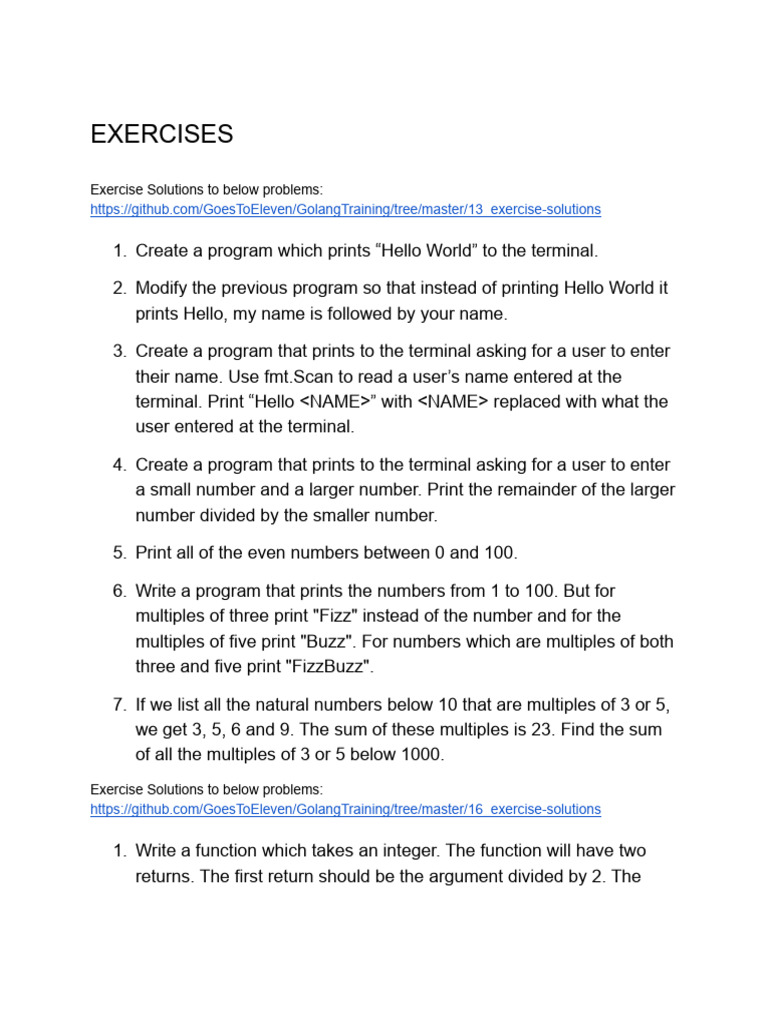 EXERCISES

Exercise Solutions to below problems:
https://github.com/GoesToEleven/GolangTraining/tree/master/13_exercise-solutions

1. Create a program which prints “Hello World” to the terminal.

2. Modify the previous program so that instead of printing Hello World it prints Hello, my name is followed by your name.

3. Create a program that prints to the terminal asking for a user to enter their name. Use fmt.Scan to read a user’s name entered at the terminal. Print “Hello <NAME>” with <NAME> replaced with what the user entered at the terminal.

4. Create a program that prints to the terminal asking for a user to enter a small number and a larger number. Print the remainder of the larger number divided by the smaller number.

5. Print all of the even numbers between 0 and 100.

6. Write a program that prints the numbers from 1 to 100. But for multiples of three print "Fizz" instead of the number and for the multiples of five print "Buzz". For numbers which are multiples of both three and five print "FizzBuzz".

7. If we list all the natural numbers below 10 that are multiples of 3 or 5, we get 3, 5, 6 and 9. The sum of these multiples is 23. Find the sum of all the multiples of 3 or 5 below 1000.

Exercise Solutions to below problems:
https://github.com/GoesToEleven/GolangTraining/tree/master/16_exercise-solutions

1. Write a function which takes an integer. The function will have two returns. The first return should be the argument divided by 2. The